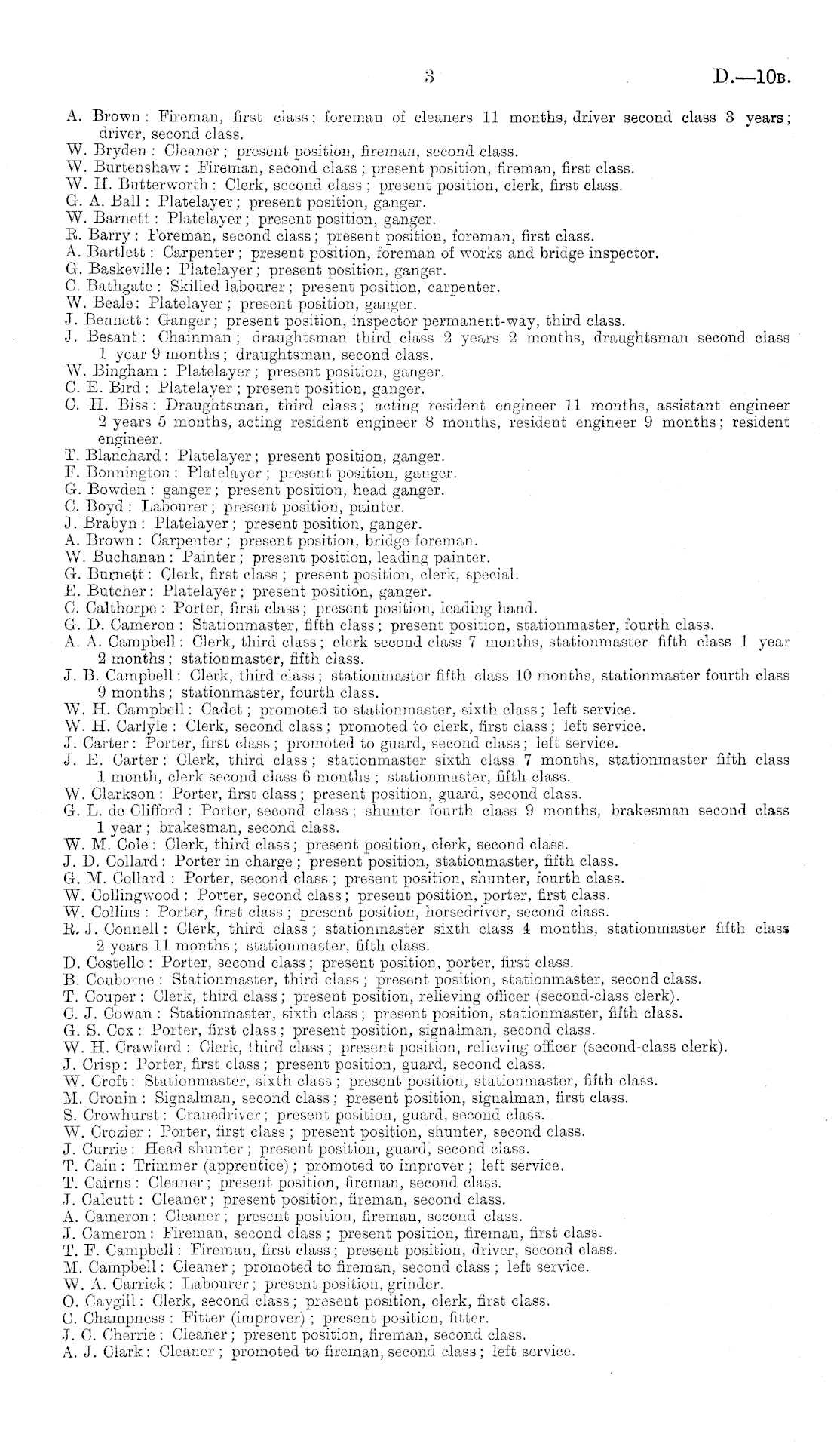 3 D.—10B.

A. Brown: Fireman, first class; foreman of cleaners 11 months, driver second class 3 years; driver, second class.
W. Bryden: Cleaner; present position, fireman, second class.
W. Burtenshaw: Fireman, second class; present position, fireman, first class.
W. H. Butterworth: Clerk, second class; present position, clerk, first class.
G. A. Ball: Platelayer; present position, ganger.
W. Barnett: Platelayer; present position, ganger.
R. Barry: Foreman, second class; present position, foreman, first class.
A. Bartlett: Carpenter; present position, foreman of works and bridge inspector.
G. Baskeville: Platelayer; present position, ganger.
C. Bathgate: Skilled labourer; present position, carpenter.
W. Beale: Platelayer; present position, ganger.
J. Bennett: Ganger; present position, inspector permanent-way, third class.
J. Besant: Chainman; draughtsman third class 2 years 2 months, draughtsman second class 1 year 9 months; draughtsman, second class.
W. Bingham: Platelayer; present position, ganger.
C. E. Bird: Platelayer; present position, ganger.
C. H. Biss: Draughtsman, third class; acting resident engineer 11 months, assistant engineer 2 years 5 months, acting resident engineer 8 months, resident engineer 9 months; resident engineer.
T. Blanchard: Platelayer; present position, ganger.
F. Bonnington: Platelayer; present position, ganger.
G. Bowden: ganger; present position, head ganger.
C. Boyd: Labourer; present position, painter.
J. Brabyn: Platelayer; present position, ganger.
A. Brown: Carpenter; present position, bridge foreman.
W. Buchanan: Painter; present position, leading painter.
G. Burnett: Clerk, first class; present position, clerk, special.
E. Butcher: Platelayer; present position, ganger.
C. Calthorpe: Porter, first class; present position, leading hand.
G. D. Cameron: Stationmaster, fifth class; present position, stationmaster, fourth class.
A. A. Campbell: Clerk, third class; clerk second class 7 months, stationmaster fifth class 1 year 2 months; stationmaster, fifth class.
J. B. Campbell: Clerk, third class; stationmaster fifth class 10 months, stationmaster fourth class 9 months; stationmaster, fourth class.
W. H. Campbell: Cadet; promoted to stationmaster, sixth class; left service.
W. H. Carlyle: Clerk, second class; promoted to clerk, first class; left service.
J. Carter: Porter, first class; promoted to guard, second class; left service.
J. E. Carter: Clerk, third class; stationmaster sixth class 7 months, stationmaster fifth class 1 month, clerk second class 6 months; stationmaster, fifth class.
W. Clarkson: Porter, first class; present position, guard, second class.
G. L. de Clifford: Porter, second class; shunter fourth class 9 months, brakesman second class 1 year; brakesman, second class.
W. M. Cole: Clerk, third class; present position, clerk, second class.
J. D. Collard: Porter in charge; present position, stationmaster, fifth class.
G. M. Collard: Porter, second class; present position, shunter, fourth class.
W. Collingwood: Porter, second class; present position, porter, first class.
W. Collins: Porter, first class; present position, horsedriver, second class.
R. J. Connell: Clerk, third class; stationmaster sixth class 4 months, stationmaster fifth class 2 years 11 months; stationmaster, fifth class.
D. Costello: Porter, second class; present position, porter, first class.
B. Couborne: Stationmaster, third class; present position, stationmaster, second class.
T. Couper: Clerk, third class; present position, relieving officer (second-class clerk).
C. J. Cowan: Stationmaster, sixth class; present position, stationmaster, fifth class.
G. S. Cox: Porter, first class; present position, signalman, second class.
W. H. Crawford: Clerk, third class; present position, relieving officer (second-class clerk).
J. Crisp: Porter, first class; present position, guard, second class.
W. Croft: Stationmaster, sixth class; present position, stationmaster, fifth class.
M. Cronin: Signalman, second class; present position, signalman, first class.
S. Crowhurst: Cranedriver; present position, guard, second class.
W. Crozier: Porter, first class; present position, shunter, second class.
J. Currie: Head shunter; present position, guard, second class.
T. Cain: Trimmer (apprentice); promoted to improver; left service.
T. Cairns: Cleaner; present position, fireman, second class.
J. Calcutt: Cleaner; present position, fireman, second class.
A. Cameron: Cleaner; present position, fireman, second class.
J. Cameron: Fireman, second class; present position, fireman, first class.
T. F. Campbell: Fireman, first class; present position, driver, second class.
M. Campbell: Cleaner; promoted to fireman, second class; left service.
W. A. Carrick: Labourer; present position, grinder.
O. Caygill: Clerk, second class; present position, clerk, first class.
C. Champness: Fitter (improver); present position, fitter.
J. C. Cherrie: Cleaner; present position, fireman, second class.
A. J. Clark: Cleaner; promoted to fireman, second class; left service.